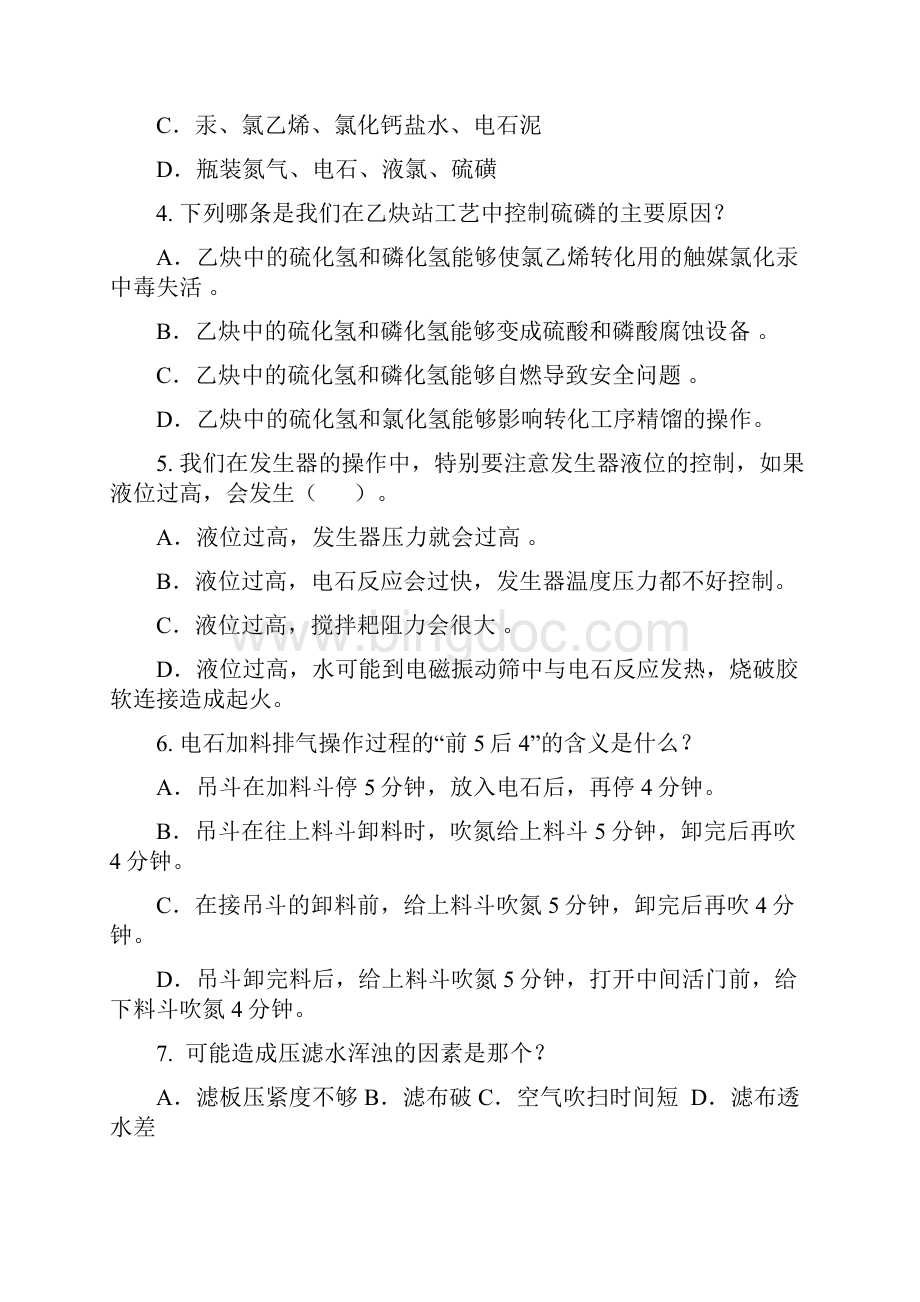 C．汞、氯乙烯、氯化钙盐水、电石泥

D．瓶装氮气、电石、液氯、硫磺

4. 下列哪条是我们在乙炔站工艺中控制硫磷的主要原因？

A．乙炔中的硫化氢和磷化氢能够使氯乙烯转化用的触媒氯化汞中毒失活 。

B．乙炔中的硫化氢和磷化氢能够变成硫酸和磷酸腐蚀设备 。

C．乙炔中的硫化氢和磷化氢能够自燃导致安全问题 。

D．乙炔中的硫化氢和氯化氢能够影响转化工序精馏的操作。

5. 我们在发生器的操作中，特别要注意发生器液位的控制，如果液位过高，会发生（　　）。

A．液位过高，发生器压力就会过高 。

B．液位过高，电石反应会过快，发生器温度压力都不好控制。

C．液位过高，搅拌耙阻力会很大 。

D．液位过高，水可能到电磁振动筛中与电石反应发热，烧破胶软连接造成起火。

6. 电石加料排气操作过程的“前 5 后 4”的含义是什么？

A．吊斗在加料斗停 5 分钟，放入电石后，再停 4 分钟。

B．吊斗在往上料斗卸料时，吹氮给上料斗 5 分钟，卸完后再吹 4 分钟。

C．在接吊斗的卸料前，给上料斗吹氮 5 分钟，卸完后再吹 4 分钟。

D．吊斗卸完料后，给上料斗吹氮 5 分钟，打开中间活门前，给下料斗吹氮 4 分钟。

7. 可能造成压滤水浑浊的因素是那个？

A．滤板压紧度不够 B．滤布破 C．空气吹扫时间短 D．滤布透水差

www.bingdoc.com